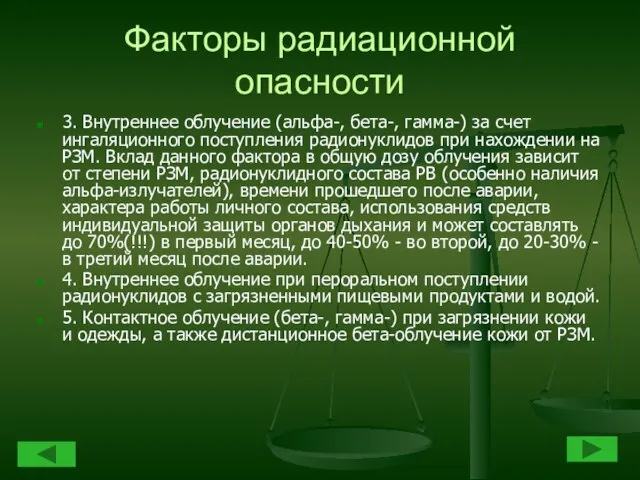 Факторы радиационной опасности

3. Внутреннее облучение (альфа-, бета-, гамма-) за счет ингаляционного поступления радионуклидов при нахождении на РЗМ. Вклад данного фактора в общую дозу облучения зависит от степени РЗМ, радионуклидного состава РВ (особенно наличия альфа-излучателей), времени прошедшего после аварии, характера работы личного состава, использования средств индивидуальной защиты органов дыхания и может составлять до 70%(!!!) в первый месяц, до 40-50% - во второй, до 20-30% - в третий месяц после аварии.

4. Внутреннее облучение при пероральном поступлении радионуклидов с загрязненными пищевыми продуктами и водой.

5. Контактное облучение (бета-, гамма-) при загрязнении кожи и одежды, а также дистанционное бета-облучение кожи от РЗМ.